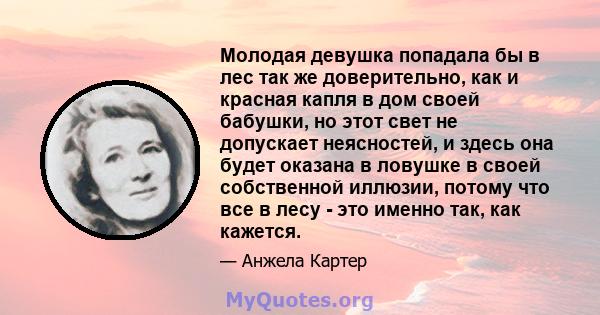 Молодая девушка попадала бы в лес так же доверительно, как и красная капля в дом своей бабушки, но этот свет не допускает неясностей, и здесь она будет оказана в ловушке в своей собственной иллюзии, потому что все в лесу - это именно так, как кажется.

— Анжела Картер

MyQuotes.org